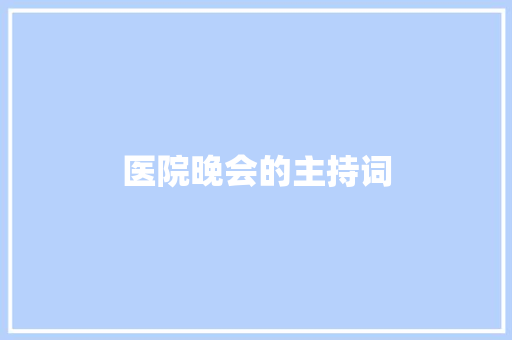 医院晚会的主持词